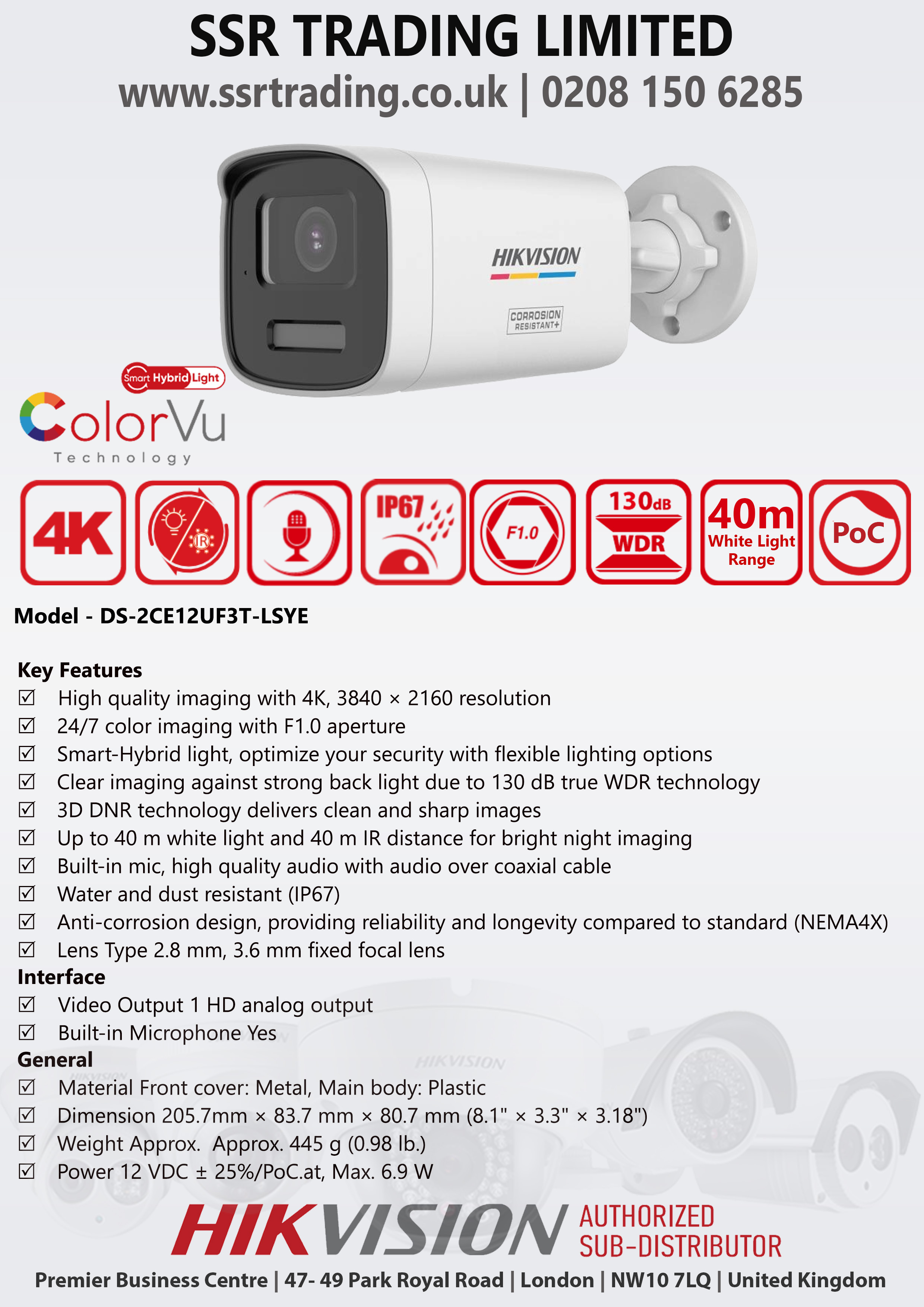 SSR TRADING LIMITED
www.ssrtrading.co.uk | 0208 150 6285

HIKVISION
CORROSION RESISTANT+

Smart Hybrid Light
ColorVu
Technology

4K
IR
IP67
F1.0
130dB WDR
40m White Light Range
PoC

Model - DS-2CE12UF3T-LSYE

Key Features
☑ High quality imaging with 4K, 3840 × 2160 resolution
☑ 24/7 color imaging with F1.0 aperture
☑ Smart-Hybrid light, optimize your security with flexible lighting options
☑ Clear imaging against strong back light due to 130 dB true WDR technology
☑ 3D DNR technology delivers clean and sharp images
☑ Up to 40 m white light and 40 m IR distance for bright night imaging
☑ Built-in mic, high quality audio with audio over coaxial cable
☑ Water and dust resistant (IP67)
☑ Anti-corrosion design, providing reliability and longevity compared to standard (NEMA4X)
☑ Lens Type 2.8 mm, 3.6 mm fixed focal lens
Interface
☑ Video Output 1 HD analog output
☑ Built-in Microphone Yes
General
☑ Material Front cover: Metal, Main body: Plastic
☑ Dimension 205.7mm × 83.7 mm × 80.7 mm (8.1" × 3.3" × 3.18")
☑ Weight Approx. Approx. 445 g (0.98 lb.)
☑ Power 12 VDC ± 25%/PoC.at, Max. 6.9 W

HIKVISION AUTHORIZED SUB-DISTRIBUTOR
Premier Business Centre | 47- 49 Park Royal Road | London | NW10 7LQ | United Kingdom